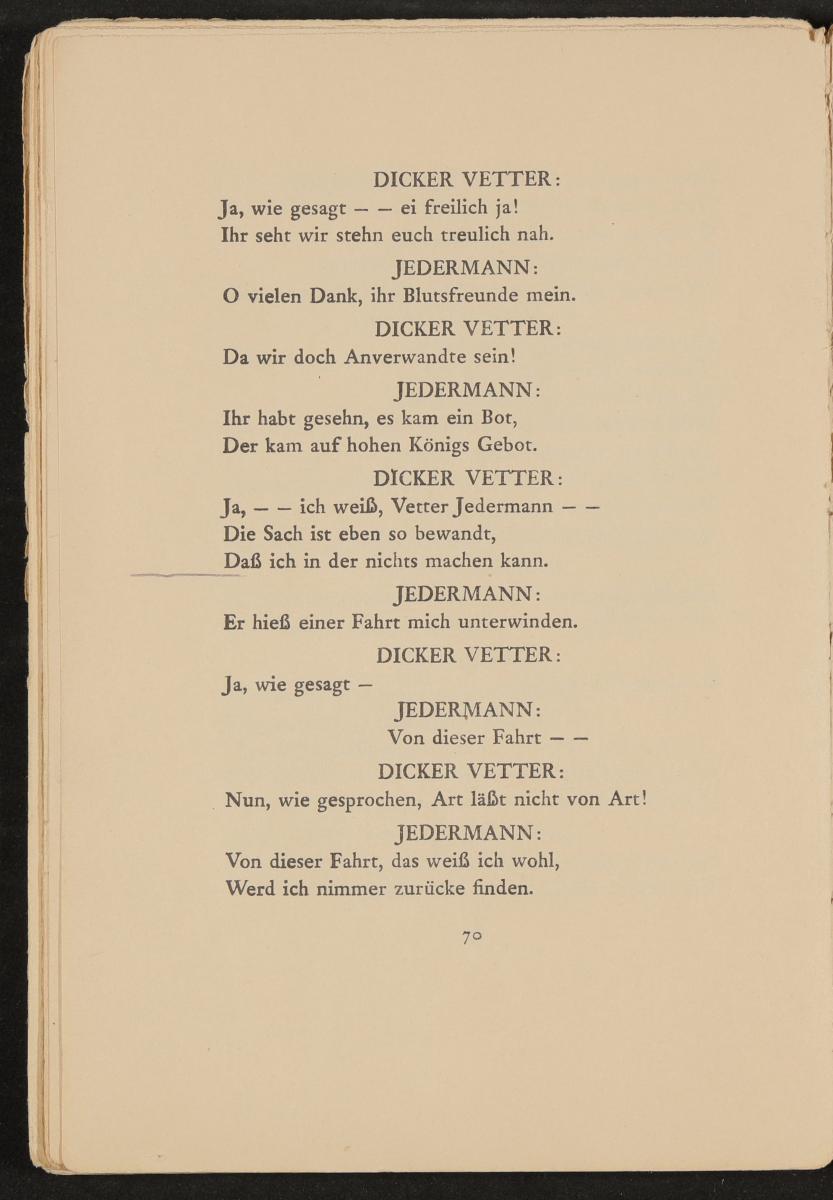 DICKER VETTER:
Ja, wie gesagt — — ei freilich ja!
Ihr seht wir stehn euch treulich nah.

JEDERMANN:
O vielen Dank, ihr Blutsfreunde mein.

DICKER VETTER:
Da wir doch Anverwandte sein!

JEDERMANN:
Ihr habt gesehn, es kam ein Bot,
Der kam auf hohen Königs Gebot.

DICKER VETTER:
Ja, — — ich weiß, Vetter Jedermann — —
Die Sach ist eben so bewandt,
Daß ich in der nichts machen kann.

JEDERMANN:
Er hieß einer Fahrt mich unterwinden.

DICKER VETTER:
Ja, wie gesagt —

JEDERMANN:
Von dieser Fahrt — —

DICKER VETTER:
Nun, wie gesprochen, Art läßt nicht von Art!

JEDERMANN:
Von dieser Fahrt, das weiß ich wohl,
Werd ich nimmer zurücke finden.

70